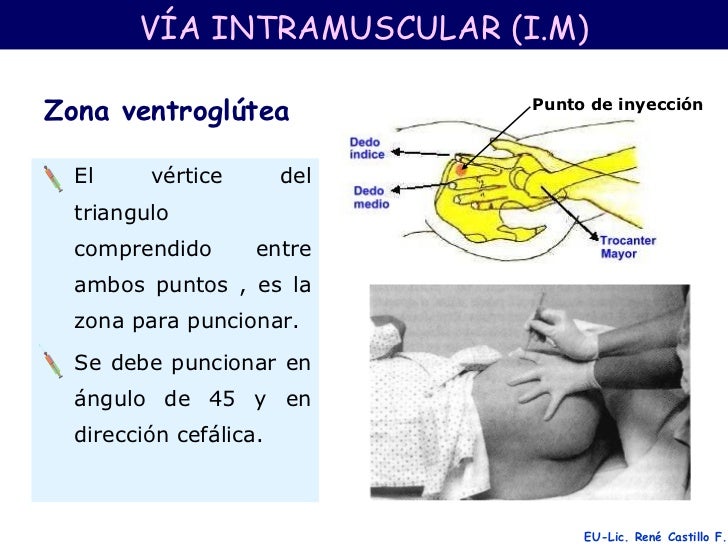 VÍA INTRAMUSCULAR (I.M)

Zona ventroglútea

El vértice del triangulo comprendido entre ambos puntos , es la zona para puncionar.

Se debe puncionar en ángulo de 45 y en dirección cefálica.

Punto de inyección

Dedo índice

Dedo medio

Trocanter Mayor

EU-Lic. René Castillo F.